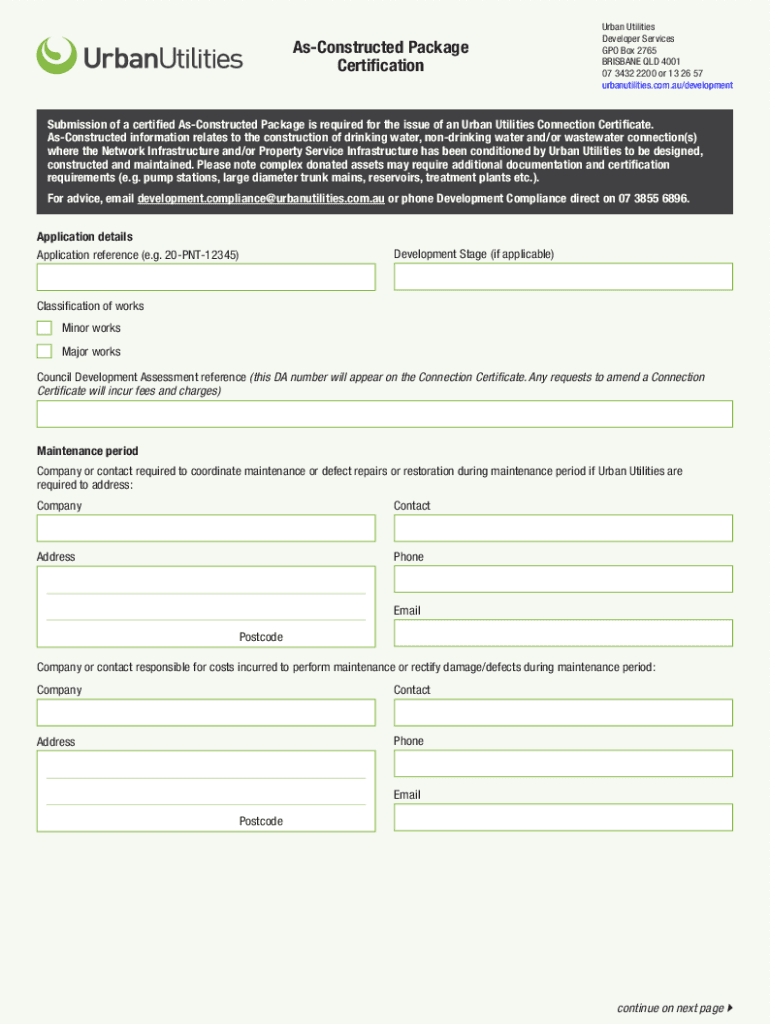 UrbanUtilities

As-Constructed Package Certification

Urban Utilities
Developer Services
GPO Box 2765
BRISBANE QLD 4001
07 3432 2200 or 13 26 57
urbanutilities.com.au/development

Submission of a certified As-Constructed Package is required for the issue of an Urban Utilities Connection Certificate. As-Constructed information relates to the construction of drinking water, non-drinking water and/or wastewater connection(s) where the Network Infrastructure and/or Property Service Infrastructure has been conditioned by Urban Utilities to be designed, constructed and maintained. Please note complex donated assets may require additional documentation and certification requirements (e.g. pump stations, large diameter trunk mains, reservoirs, treatment plants etc.).

For advice, email development.compliance@urbanutilities.com.au or phone Development Compliance direct on 07 3855 6896.

Application details

Application reference (e.g. 20-PNT-12345)

Development Stage (if applicable)

Classification of works

Minor works

Major works

Council Development Assessment reference (this DA number will appear on the Connection Certificate. Any requests to amend a Connection Certificate will incur fees and charges)

Maintenance period

Company or contact required to coordinate maintenance or defect repairs or restoration during maintenance period if Urban Utilities are required to address:

Company

Contact

Address

Phone

Email

Postcode

Company or contact responsible for costs incurred to perform maintenance or rectify damage/defects during maintenance period:

Company

Contact

Address

Phone

Email

Postcode

continue on next page